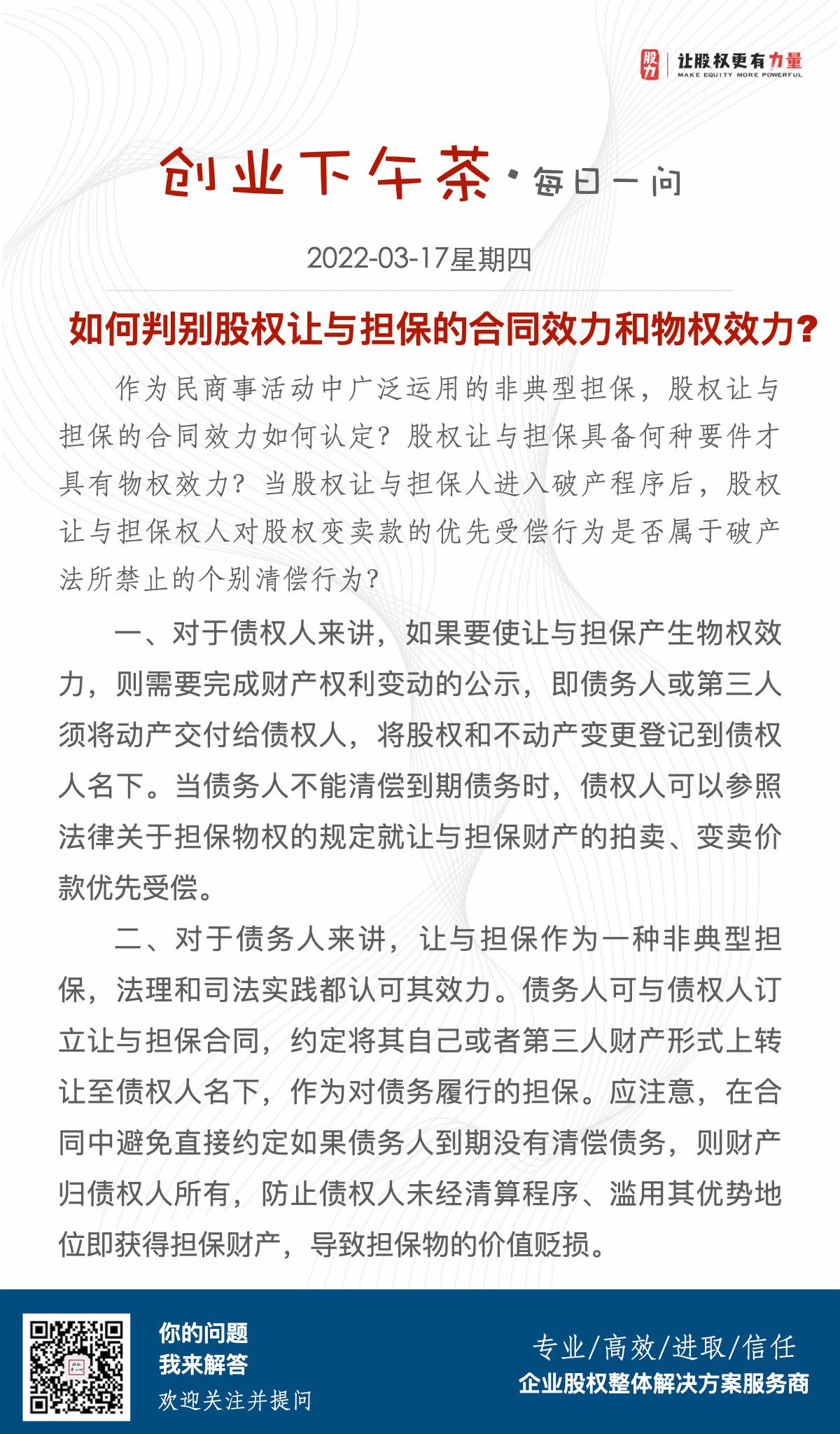 股力 让股权更有力量
MAKE EQUITY MORE POWERFUL

创业下午茶·每日一问

2022-03-17星期四

如何判别股权让与担保的合同效力和物权效力?

作为民商事活动中广泛运用的非典型担保，股权让与担保的合同效力如何认定?股权让与担保具备何种要件才具有物权效力?当股权让与担保人进入破产程序后，股权让与担保权人对股权变卖款的优先受偿行为是否属于破产法所禁止的个别清偿行为?

一、对于债权人来讲，如果要使让与担保产生物权效力，则需要完成财产权利变动的公示，即债务人或第三人须将动产交付给债权人，将股权和不动产变更登记到债权人名下。当债务人不能清偿到期债务时，债权人可以参照法律关于担保物权的规定就让与担保财产的拍卖、变卖价款优先受偿。

二、对于债务人来讲，让与担保作为一种非典型担保，法理和司法实践都认可其效力。债务人可与债权人订立让与担保合同，约定将其自己或者第三人财产形式上转让至债权人名下，作为对债务履行的担保。应注意，在合同中避免直接约定如果债务人到期没有清偿债务，则财产归债权人所有，防止债权人未经清算程序、滥用其优势地位即获得担保财产，导致担保物的价值贬损。

你的问题
我来解答
欢迎关注并提问

专业/高效/进取/信任
企业股权整体解决方案服务商